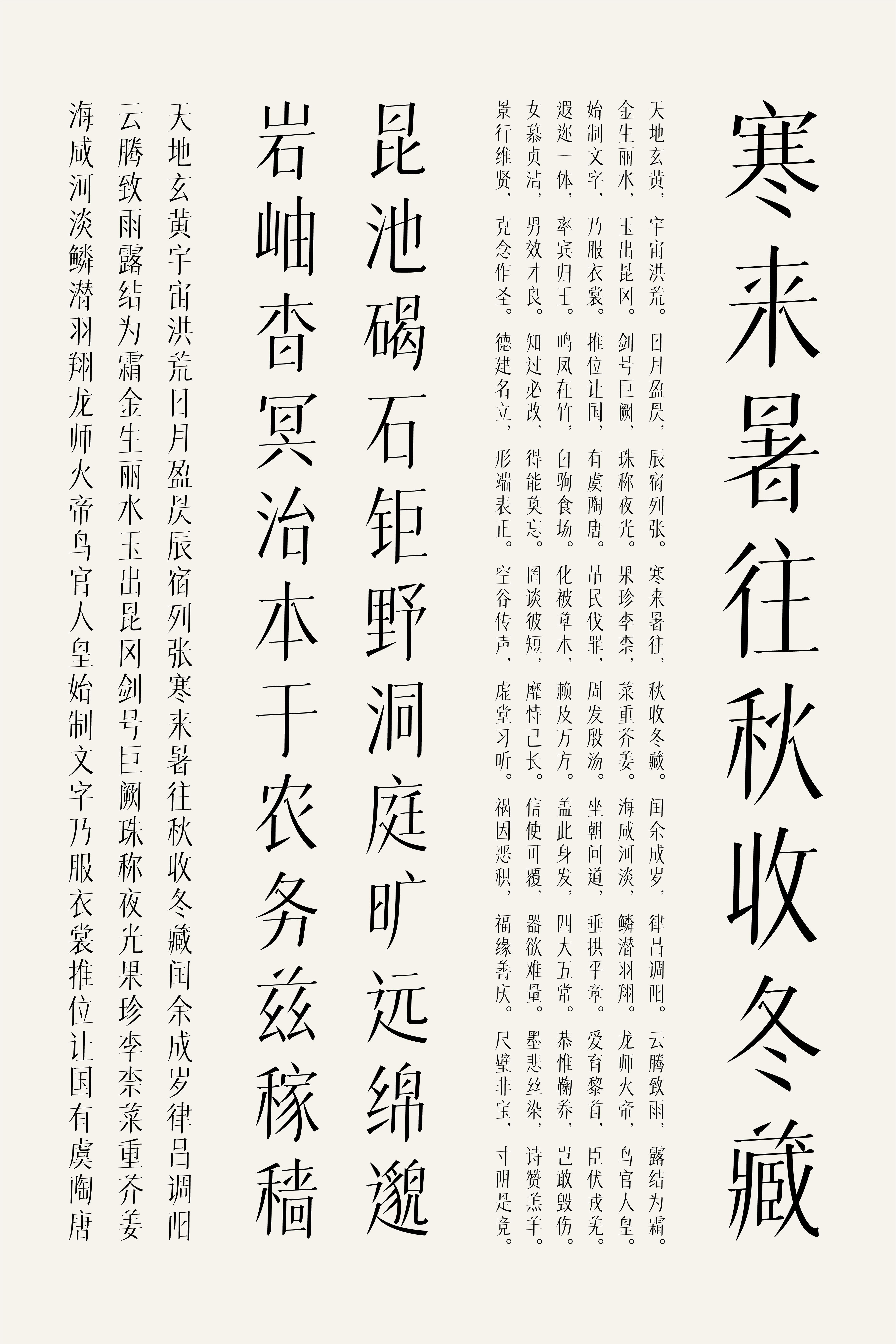 寒来暑往秋收冬藏

天地玄黄，宇宙洪荒。日月盈昃，辰宿列张。寒来暑往，秋收冬藏。闰余成岁，律吕调阳。云腾致雨，露结为霜。

金生丽水，玉出昆冈。剑号巨阙，珠称夜光。果珍李柰，菜重芥姜。海咸河淡，鳞潜羽翔。龙师火帝，鸟官人皇。

始制文字，乃服衣裳。推位让国，有虞陶唐。吊民伐罪，周发殷汤。坐朝问道，垂拱平章。爱育黎首，臣伏戎羌。

遐迩一体，率宾归王。鸣凤在竹，白驹食场。化被草木，赖及万方。盖此身发，四大五常。恭惟鞠养，岂敢毁伤。

女慕贞洁，男效才良。知过必改，得能莫忘。罔谈彼短，靡恃己长。信使可覆，器欲难量。墨悲丝染，诗赞羔羊。

景行维贤，克念作圣。德建名立，形端表正。空谷传声，虚堂习听。祸因恶积，福缘善庆。尺璧非宝，寸阴是竞。

昆池碣石钜野洞庭旷远绵邈

岩岫杳冥治本于农务兹稼穑

天地玄黄宇宙洪荒日月盈昃辰宿列张寒来暑往秋收冬藏闰余成岁律吕调阳

云腾致雨露结为霜金生丽水玉出昆冈剑号巨阙珠称夜光果珍李柰菜重芥姜

海咸河淡鳞潜羽翔龙师火帝鸟官人皇始制文字乃服衣裳推位让国有虞陶唐